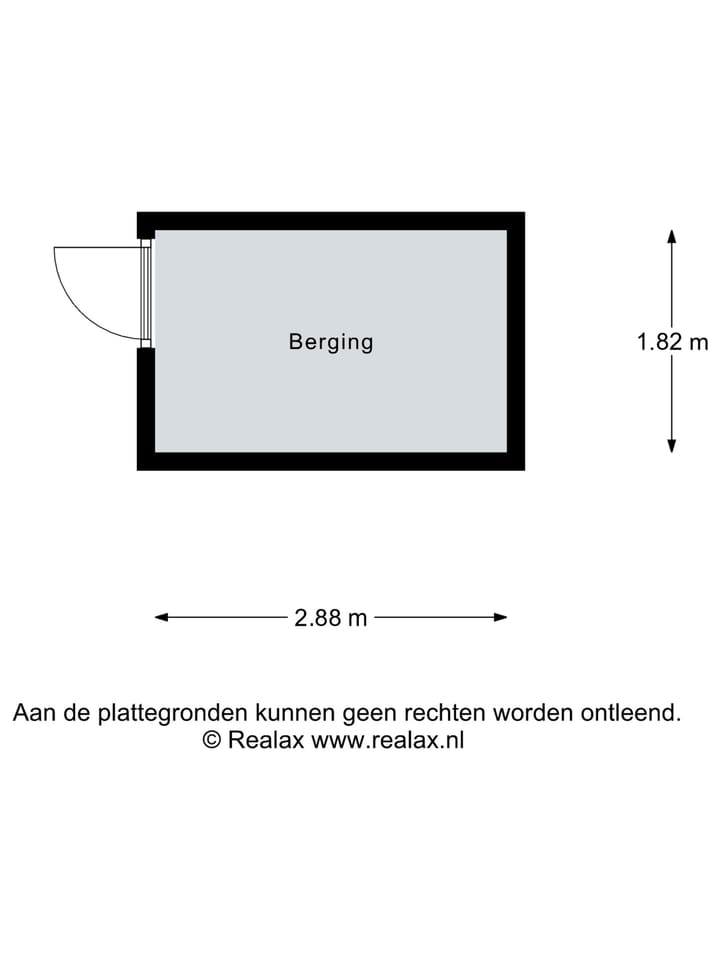 Berging

1.82 m

2.88 m

Aan de plattegronden kunnen geen rechten worden ontleend.
© Realax www.realax.nl